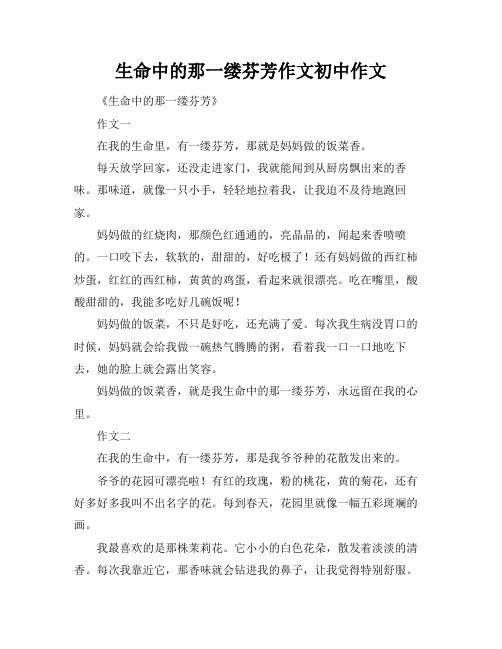 生命中的那一缕芬芳作文初中作文

《生命中的那一缕芬芳》

作文一

在我的生命里，有一缕芬芳，那就是妈妈做的饭菜香。

每天放学回家，还没走进家门，我就能闻到从厨房飘出来的香味。那味道，就像一只小手，轻轻地拉着我，让我迫不及待地跑回家。

妈妈做的红烧肉，那颜色红通通的，亮晶晶的，闻起来香喷喷的。一口咬下去，软软的，甜甜的，好吃极了！还有妈妈做的西红柿炒蛋，红红的西红柿，黄黄的鸡蛋，看起来就很漂亮。吃在嘴里，酸酸甜甜的，我能多吃好几碗饭呢！

妈妈做的饭菜，不只是好吃，还充满了爱。每次我生病没胃口的时候，妈妈就会给我做一碗热气腾腾的粥，看着我一口一口地吃下去，她的脸上就会露出笑容。

妈妈做的饭菜香，就是我生命中的那一缕芬芳，永远留在我的心里。

作文二

在我的生命中，有一缕芬芳，那是我爷爷种的花散发出来的。

爷爷的花园可漂亮啦！有红的玫瑰，粉的桃花，黄的菊花，还有好多好多我叫不出名字的花。每到春天，花园里就像一幅五彩斑斓的画。

我最喜欢的是那株茉莉花。它小小的白色花朵，散发着淡淡的清香。每次我靠近它，那香味就会钻进我的鼻子，让我觉得特别舒服。